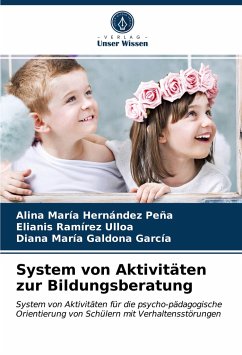 - VERLAG -
Unser Wissen

Alina María Hernández Peña
Elianis Ramírez Ulloa
Diana María Galdona García

System von Aktivitäten zur Bildungsberatung

System von Aktivitäten für die psycho-pädagogische Orientierung von Schülern mit Verhaltensstörungen